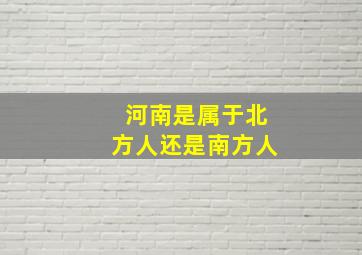 河南是属于北方人还是南方人